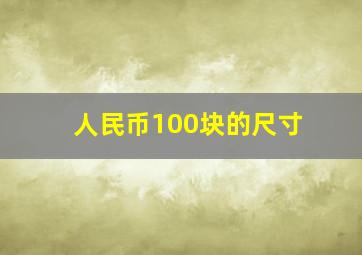 人民币100块的尺寸